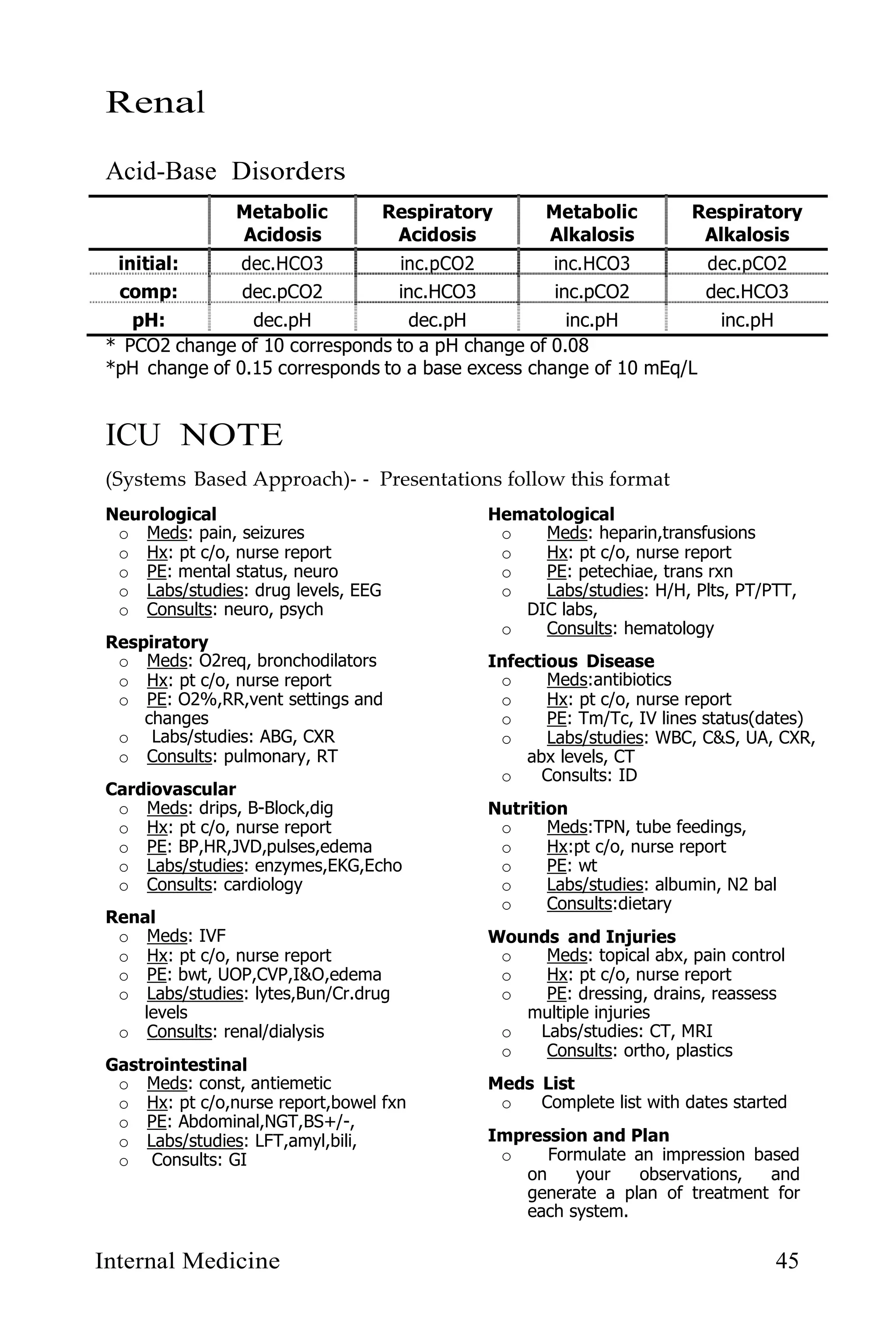 Renal

Acid-Base Disorders

| | Metabolic Acidosis | Respiratory Acidosis | Metabolic Alkalosis | Respiratory Alkalosis |
|---|---|---|---|---|
| initial: | dec.HCO3 | inc.pCO2 | inc.HCO3 | dec.pCO2 |
| comp: | dec.pCO2 | inc.HCO3 | inc.pCO2 | dec.HCO3 |
| pH: | dec.pH | dec.pH | inc.pH | inc.pH |

* PCO2 change of 10 corresponds to a pH change of 0.08
*pH change of 0.15 corresponds to a base excess change of 10 mEq/L

ICU NOTE

(Systems Based Approach)- - Presentations follow this format

Neurological
o Meds: pain, seizures
o Hx: pt c/o, nurse report
o PE: mental status, neuro
o Labs/studies: drug levels, EEG
o Consults: neuro, psych

Respiratory
o Meds: O2req, bronchodilators
o Hx: pt c/o, nurse report
o PE: O2%,RR,vent settings and changes
o Labs/studies: ABG, CXR
o Consults: pulmonary, RT

Cardiovascular
o Meds: drips, B-Block,dig
o Hx: pt c/o, nurse report
o PE: BP,HR,JVD,pulses,edema
o Labs/studies: enzymes,EKG,Echo
o Consults: cardiology

Renal
o Meds: IVF
o Hx: pt c/o, nurse report
o PE: bwt, UOP,CVP,I&O,edema
o Labs/studies: lytes,Bun/Cr.drug levels
o Consults: renal/dialysis

Gastrointestinal
o Meds: const, antiemetic
o Hx: pt c/o,nurse report,bowel fxn
o PE: Abdominal,NGT,BS+/-,
o Labs/studies: LFT,amyl,bili,
o Consults: GI

Hematological
o Meds: heparin,transfusions
o Hx: pt c/o, nurse report
o PE: petechiae, trans rxn
o Labs/studies: H/H, Plts, PT/PTT, DIC labs,
o Consults: hematology

Infectious Disease
o Meds:antibiotics
o Hx: pt c/o, nurse report
o PE: Tm/Tc, IV lines status(dates)
o Labs/studies: WBC, C&S, UA, CXR, abx levels, CT
o Consults: ID

Nutrition
o Meds:TPN, tube feedings,
o Hx:pt c/o, nurse report
o PE: wt
o Labs/studies: albumin, N2 bal
o Consults:dietary

Wounds and Injuries
o Meds: topical abx, pain control
o Hx: pt c/o, nurse report
o PE: dressing, drains, reassess multiple injuries
o Labs/studies: CT, MRI
o Consults: ortho, plastics

Meds List
o Complete list with dates started

Impression and Plan
o Formulate an impression based on your observations, and generate a plan of treatment for each system.

Internal Medicine 45